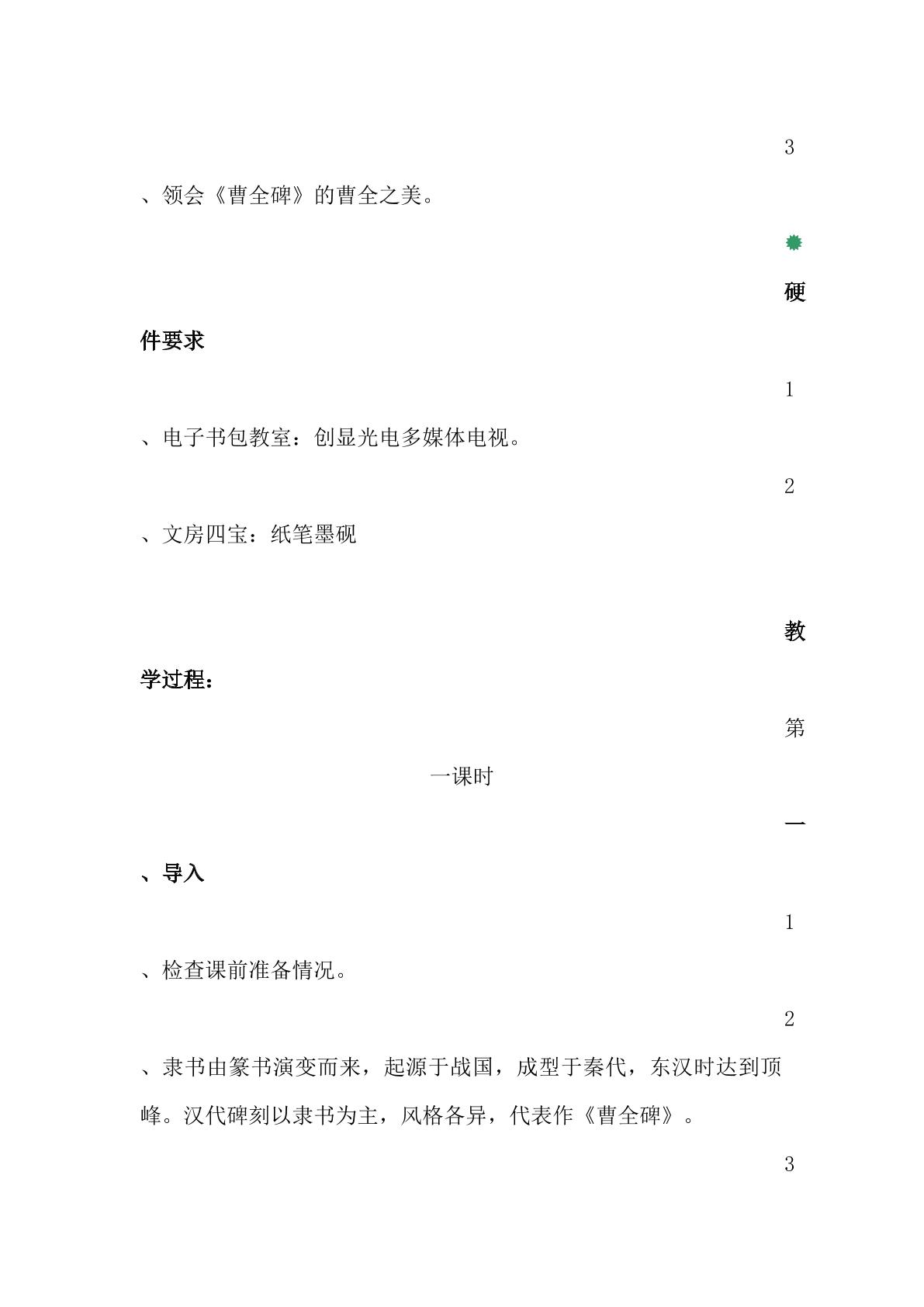 3

、领会《曹全碑》的曹全之美。

硬

件要求

1

、电子书包教室：创显光电多媒体电视。

2

、文房四宝：纸笔墨砚

教

学过程：

第

一课时

一

、导入

1

、检查课前准备情况。

2

、隶书由篆书演变而来，起源于战国，成型于秦代，东汉时达到顶峰。汉代碑刻以隶书为主，风格各异，代表作《曹全碑》。

3